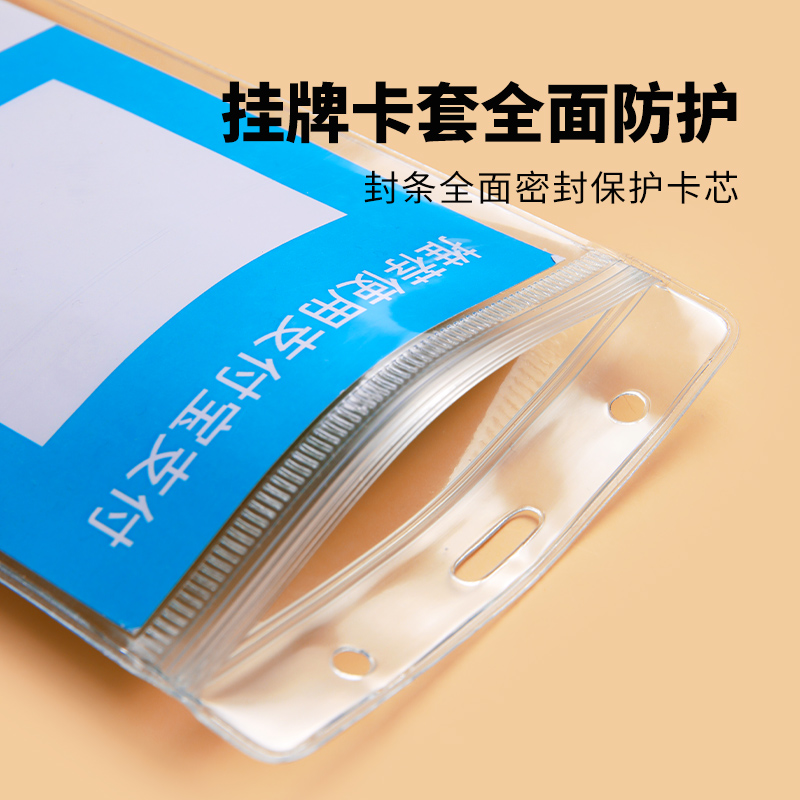 挂牌卡套全面防护
封条全面密封保护卡芯

推荐使用支付宝支付